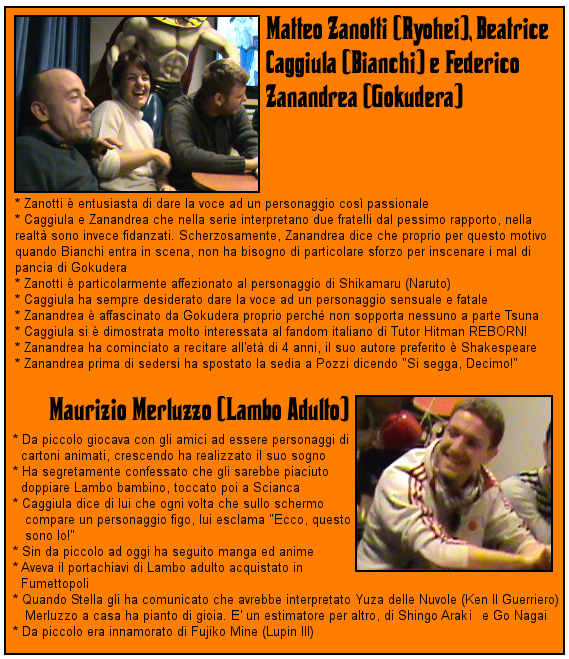 Matteo Zanotti (Ryohei), Beatrice Caggiula (Bianchi) e Federico Zanandrea (Gokudera)

* Zanotti è entusiasta di dare la voce ad un personaggio così passionale
* Caggiula e Zanandrea che nella serie interpretano due fratelli dal pessimo rapporto, nella realtà sono invece fidanzati. Scherzosamente, Zanandrea dice che proprio per questo motivo quando Bianchi entra in scena, non ha bisogno di particolare sforzo per inscenare i mal di pancia di Gokudera
* Zanotti è particolarmente affezionato al personaggio di Shikamaru (Naruto)
* Caggiula ha sempre desiderato dare la voce ad un personaggio sensuale e fatale
* Zanandrea è affascinato da Gokudera proprio perché non sopporta nessuno a parte Tsuna
* Caggiula si è dimostrata molto interessata al fandom italiano di Tutor Hitman REBORN!
* Zanandrea ha cominciato a recitare all'età di 4 anni, il suo autore preferito è Shakespeare
* Zanandrea prima di sedersi ha spostato la sedia a Pozzi dicendo "Si segga, Decimo!"

Maurizio Merluzzo (Lambo Adulto)

* Da piccolo giocava con gli amici ad essere personaggi di cartoni animati, crescendo ha realizzato il suo sogno
* Ha segretamente confessato che gli sarebbe piaciuto doppiare Lambo bambino, toccato poi a Scianca
* Caggiula dice di lui che ogni volta che sullo schermo compare un personaggio figo, lui esclama "Ecco, questo sono Io!"
* Sin da piccolo ad oggi ha seguito manga ed anime
* Aveva il portachiavi di Lambo adulto acquistato in Fumettopoli
* Quando Stella gli ha comunicato che avrebbe interpretato Yuza delle Nuvole (Ken Il Guerriero) Merluzzo a casa ha pianto di gioia. E' un estimatore per altro, di Shingo Araki e Go Nagai
* Da piccolo era innamorato di Fujiko Mine (Lupin III)